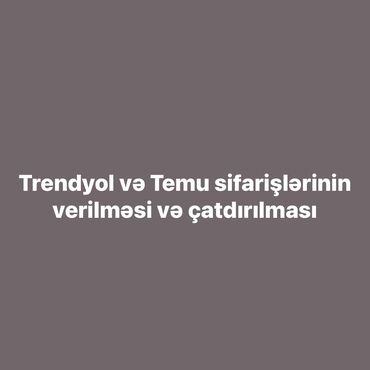 Trendyol və Temu sifarişlərinin verilməsi və çatdırılması